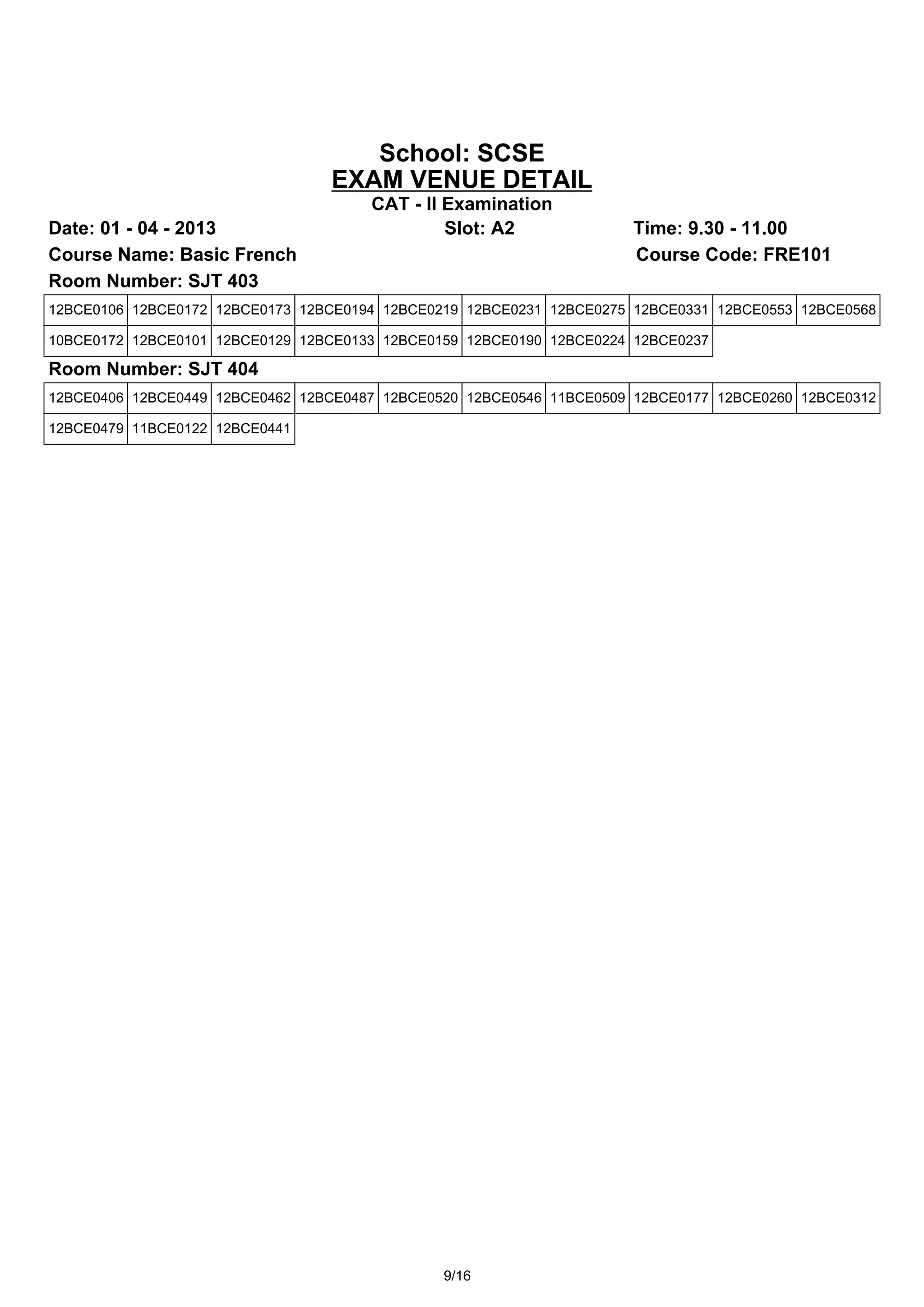 School: SCSE
EXAM VENUE DETAIL
CAT - II Examination

Date: 01 - 04 - 2013 Slot: A2 Time: 9.30 - 11.00

Course Name: Basic French Course Code: FRE101

Room Number: SJT 403

| 12BCE0106 | 12BCE0172 | 12BCE0173 | 12BCE0194 | 12BCE0219 | 12BCE0231 | 12BCE0275 | 12BCE0331 | 12BCE0553 | 12BCE0568 |
|---|---|---|---|---|---|---|---|---|---|
| 10BCE0172 | 12BCE0101 | 12BCE0129 | 12BCE0133 | 12BCE0159 | 12BCE0190 | 12BCE0224 | 12BCE0237 | | |

Room Number: SJT 404

| 12BCE0406 | 12BCE0449 | 12BCE0462 | 12BCE0487 | 12BCE0520 | 12BCE0546 | 11BCE0509 | 12BCE0177 | 12BCE0260 | 12BCE0312 |
|---|---|---|---|---|---|---|---|---|---|
| 12BCE0479 | 11BCE0122 | 12BCE0441 | | | | | | | |

9/16